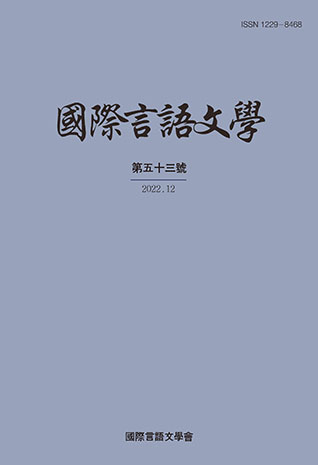 ISSN 1229-8468

國際言語文學

第五十三號

2022.12

國際言語文學會